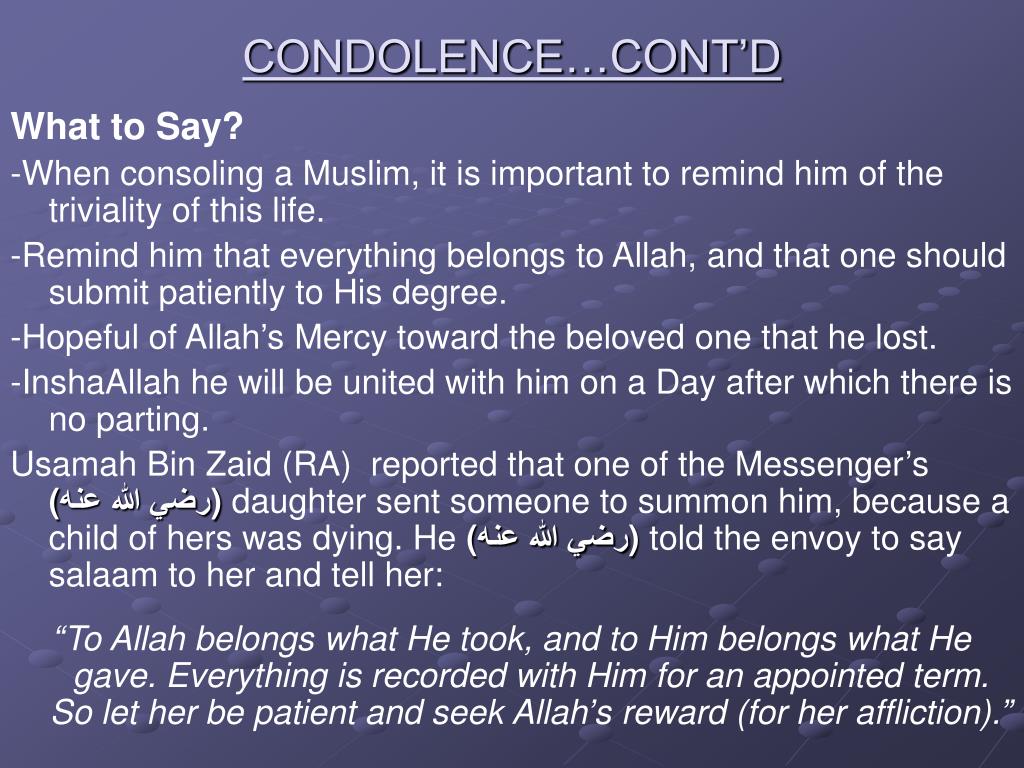 CONDOLENCE…CONT'D

What to Say?

-When consoling a Muslim, it is important to remind him of the triviality of this life.

-Remind him that everything belongs to Allah, and that one should submit patiently to His degree.

-Hopeful of Allah's Mercy toward the beloved one that he lost.

-InshaAllah he will be united with him on a Day after which there is no parting.

Usamah Bin Zaid (RA) reported that one of the Messenger's (رضي الله عنه) daughter sent someone to summon him, because a child of hers was dying. He (رضي الله عنه) told the envoy to say salaam to her and tell her:

"To Allah belongs what He took, and to Him belongs what He gave. Everything is recorded with Him for an appointed term. So let her be patient and seek Allah's reward (for her affliction)."